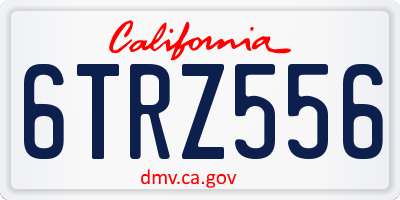 California

6TRZ556

dmv.ca.gov